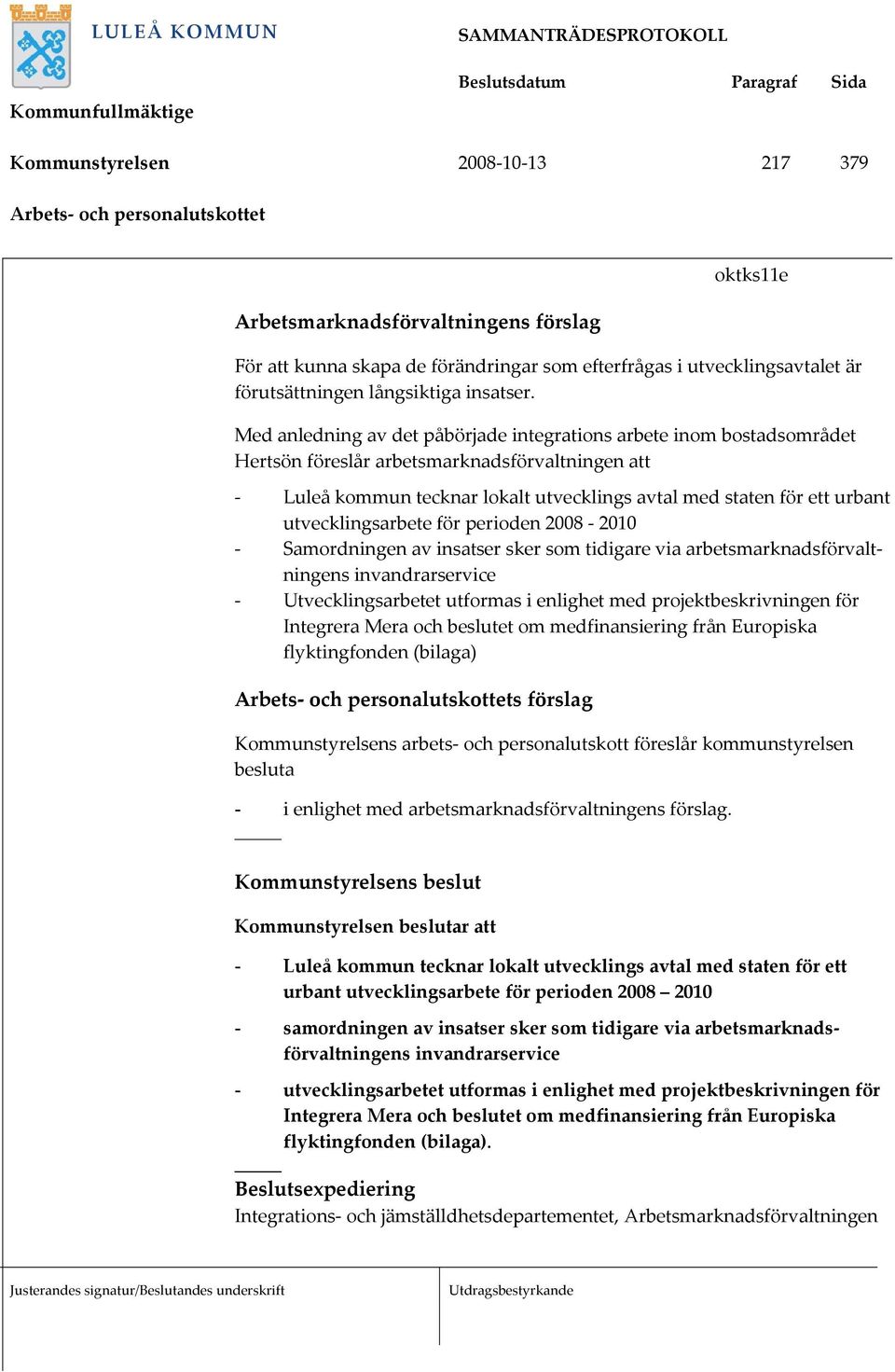 LULEÅ KOMMUN

SAMMANTRÄDESPROTOKOLL

Beslutsdatum Paragraf Sida

Kommunfullmäktige

Kommunstyrelsen 2008-10-13 217 379

Arbets- och personalutskottet

oktks11e

Arbetsmarknadsförvaltningens förslag

För att kunna skapa de förändringar som efterfrågas i utvecklingsavtalet är förutsättningen långsiktiga insatser.

Med anledning av det påbörjade integrations arbete inom bostadsområdet Hertsön föreslår arbetsmarknadsförvaltningen att

- Luleå kommun tecknar lokalt utvecklings avtal med staten för ett urbant utvecklingsarbete för perioden 2008 - 2010
- Samordningen av insatser sker som tidigare via arbetsmarknadsförvaltningens invandrarservice
- Utvecklingsarbetet utformas i enlighet med projektbeskrivningen för Integrera Mera och beslutet om medfinansiering från Europiska flyktingfonden (bilaga)

Arbets- och personalutskottets förslag

Kommunstyrelsens arbets- och personalutskott föreslår kommunstyrelsen besluta

- i enlighet med arbetsmarknadsförvaltningens förslag.

Kommunstyrelsens beslut

Kommunstyrelsen beslutar att

- Luleå kommun tecknar lokalt utvecklings avtal med staten för ett urbant utvecklingsarbete för perioden 2008 – 2010

- samordningen av insatser sker som tidigare via arbetsmarknadsförvaltningens invandrarservice

- utvecklingsarbetet utformas i enlighet med projektbeskrivningen för Integrera Mera och beslutet om medfinansiering från Europiska flyktingfonden (bilaga).

Beslutsexpediering
Integrations- och jämställdhetsdepartementet, Arbetsmarknadsförvaltningen

Justerandes signatur/Beslutandes underskrift

Utdragsbestyrkande